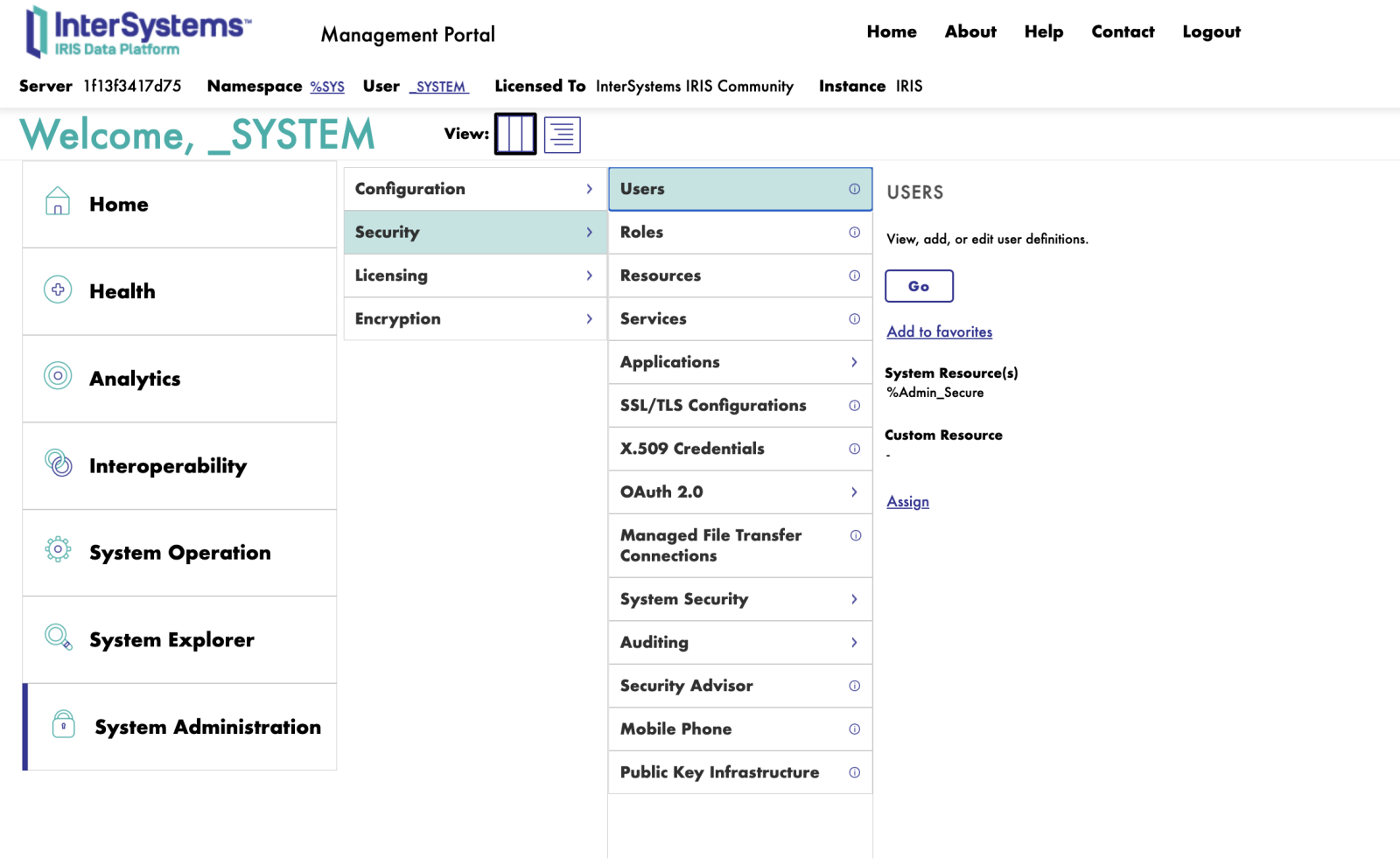 InterSystems™
IRIS Data Platform

Management Portal

Home About Help Contact Logout

Server 1f13f3417d75 Namespace %SYS User _SYSTEM Licensed To InterSystems IRIS Community Instance IRIS

Welcome, _SYSTEM

View:

Home

Health

Analytics

Interoperability

System Operation

System Explorer

System Administration

Configuration

Security

Licensing

Encryption

Users

Roles

Resources

Services

Applications

SSL/TLS Configurations

X.509 Credentials

OAuth 2.0

Managed File Transfer Connections

System Security

Auditing

Security Advisor

Mobile Phone

Public Key Infrastructure

USERS

View, add, or edit user definitions.

Go

Add to favorites

System Resource(s)
%Admin_Secure

Custom Resource
-

Assign